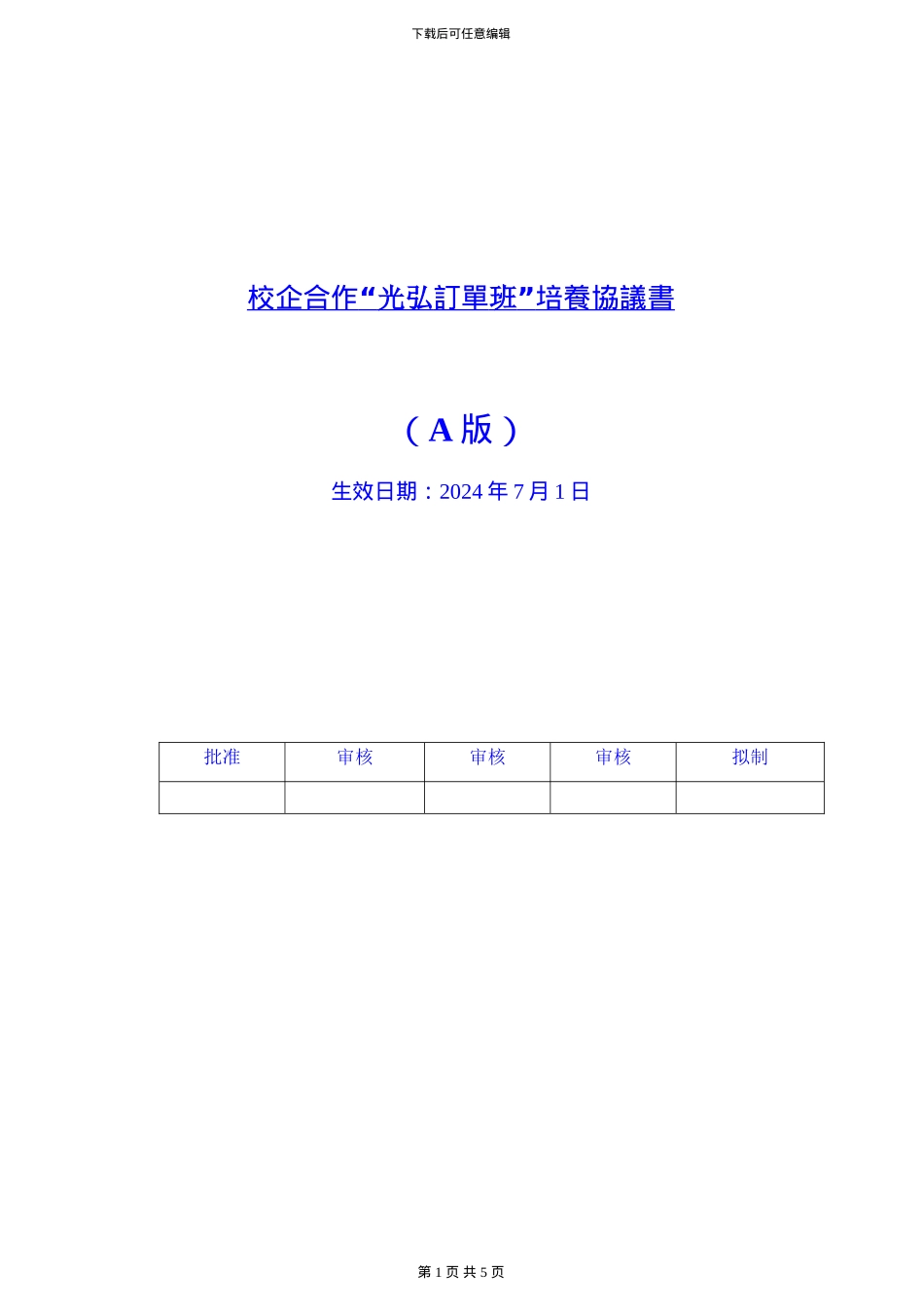 下载后可任意编辑

校企合作“光弘訂單班”培養協議書

（A 版）

生效日期：2024 年 7 月 1 日

| 批准 | 审核 | 审核 | 审核 | 拟制 |
|---|---|---|---|---|
| | | | | |

第 1 页 共 5 页